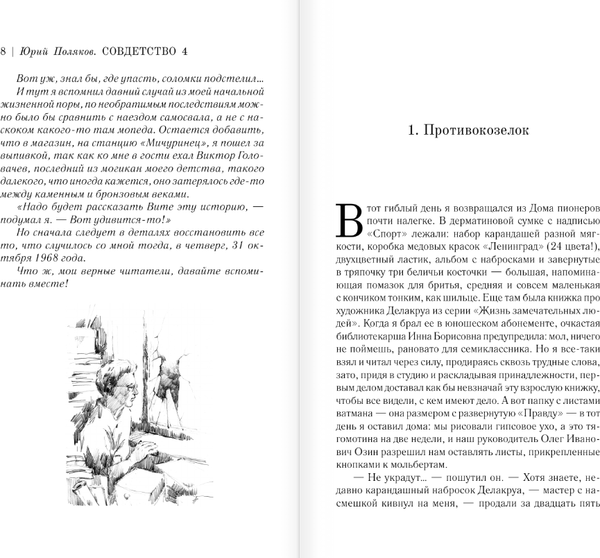 8 | Юрий Поляков. СОВДЕТСТВО 4

Вот уж, знал бы, где упасть, соломки подстелил...

И тут я вспомнил давний случай из моей начальной жизненной поры, по необратимым последствиям можно было бы сравнить с наездом самосвала, а не с наскоком какого-то там мопеда. Остается добавить, что в магазин, на станцию «Мичуринец», я пошел за выпивкой, так как ко мне в гости ехал Виктор Головачев, последний из могикан моего детства, такого далекого, что иногда кажется, оно затерялось где-то между каменным и бронзовым веками.

«Надо будет рассказать Вите эту историю, — подумал я. — Вот удивится-то!»

Но сначала следует в деталях восстановить все то, что случилось со мной тогда, в четверг, 31 октября 1968 года.

Что ж, мои верные читатели, давайте вспоминать вместе!

1. Противокозелок

В тот гиблый день я возвращался из Дома пионеров почти налегке. В дерматиновой сумке с надписью «Спорт» лежали: набор карандашей разной мягкости, коробка медовых красок «Ленинград» (24 цвета!), двухцветный ластик, альбом с набросками и завернутые в тряпочку три беличьи косточки — большая, напоминающая помазок для бритья, средняя и совсем маленькая с кончиком тонким, как шильце. Еще там была книжка про художника Делакруа из серии «Жизнь замечательных людей». Когда я брал ее в юношеском абонементе, очкастая библиотекарша Инна Борисовна предупредила: мол, ничего не поймешь, рановато для семиклассника. Но я все-таки взял и читал через силу, продираясь сквозь трудные слова, зато, придя в студию и раскладывая принадлежности, первым делом доставал как бы невзначай эту взрослую книжку, чтобы все видели, с кем имеют дело. А вот папку с листами ватмана — она размером с развернутую «Правду» — в тот день я оставил дома: мы рисовали гипсовое ухо, а это тягомотина на две недели, и наш руководитель Олег Иванович Озин разрешил нам оставлять листы, прикрепленные кнопками к мольбертам.

— Не украдут... — пошутил он. — Хотя знаете, недавно карандашный набросок Делакруа, — мастер с насмешкой кивнул на меня, — продали за двадцать пять